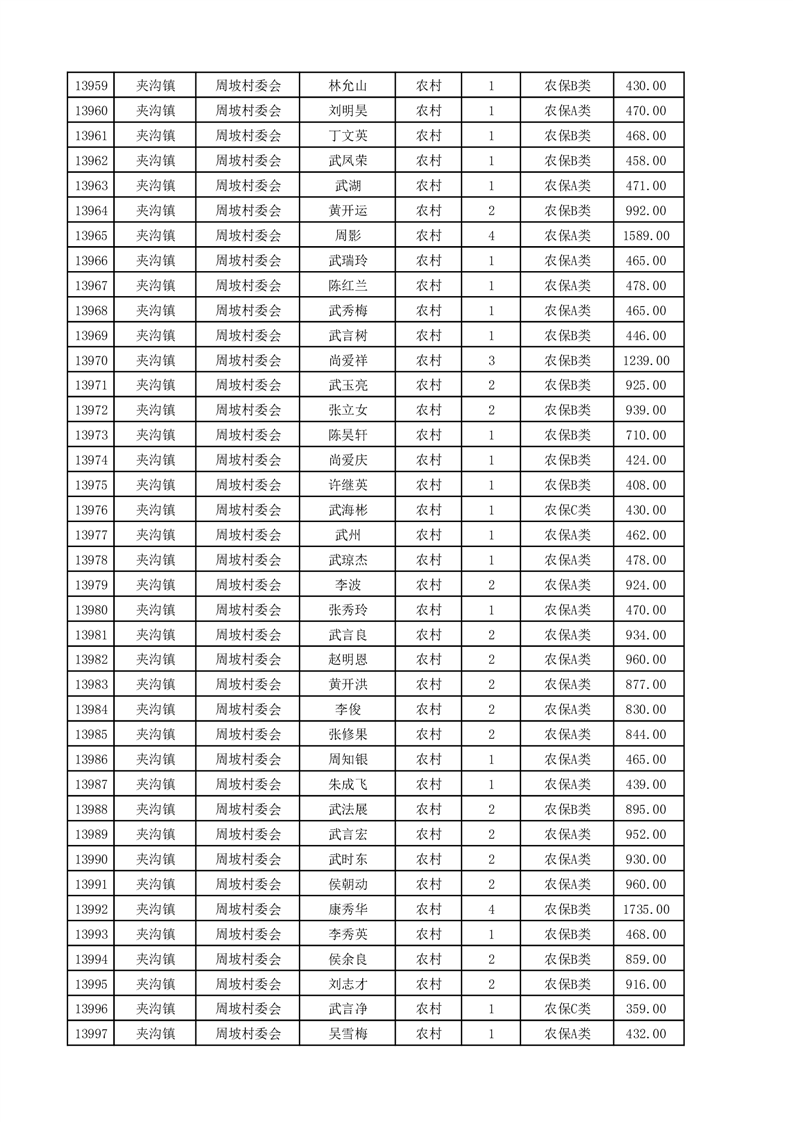 | 13959 | 夹沟镇 | 周坡村委会 | 林允山 | 农村 | 1 | 农保B类 | 430.00 |
|---|---|---|---|---|---|---|---|
| 13960 | 夹沟镇 | 周坡村委会 | 刘明昊 | 农村 | 1 | 农保A类 | 470.00 |
| 13961 | 夹沟镇 | 周坡村委会 | 丁文英 | 农村 | 1 | 农保B类 | 468.00 |
| 13962 | 夹沟镇 | 周坡村委会 | 武凤荣 | 农村 | 1 | 农保B类 | 458.00 |
| 13963 | 夹沟镇 | 周坡村委会 | 武湖 | 农村 | 1 | 农保A类 | 471.00 |
| 13964 | 夹沟镇 | 周坡村委会 | 黄开运 | 农村 | 2 | 农保B类 | 992.00 |
| 13965 | 夹沟镇 | 周坡村委会 | 周影 | 农村 | 4 | 农保A类 | 1589.00 |
| 13966 | 夹沟镇 | 周坡村委会 | 武瑞玲 | 农村 | 1 | 农保A类 | 465.00 |
| 13967 | 夹沟镇 | 周坡村委会 | 陈红兰 | 农村 | 1 | 农保A类 | 478.00 |
| 13968 | 夹沟镇 | 周坡村委会 | 武秀梅 | 农村 | 1 | 农保A类 | 465.00 |
| 13969 | 夹沟镇 | 周坡村委会 | 武言树 | 农村 | 1 | 农保B类 | 446.00 |
| 13970 | 夹沟镇 | 周坡村委会 | 尚爱祥 | 农村 | 3 | 农保B类 | 1239.00 |
| 13971 | 夹沟镇 | 周坡村委会 | 武玉亮 | 农村 | 2 | 农保B类 | 925.00 |
| 13972 | 夹沟镇 | 周坡村委会 | 张立女 | 农村 | 2 | 农保B类 | 939.00 |
| 13973 | 夹沟镇 | 周坡村委会 | 陈昊轩 | 农村 | 1 | 农保B类 | 710.00 |
| 13974 | 夹沟镇 | 周坡村委会 | 尚爱庆 | 农村 | 1 | 农保B类 | 424.00 |
| 13975 | 夹沟镇 | 周坡村委会 | 许继英 | 农村 | 1 | 农保B类 | 408.00 |
| 13976 | 夹沟镇 | 周坡村委会 | 武海彬 | 农村 | 1 | 农保C类 | 430.00 |
| 13977 | 夹沟镇 | 周坡村委会 | 武州 | 农村 | 1 | 农保A类 | 462.00 |
| 13978 | 夹沟镇 | 周坡村委会 | 武琼杰 | 农村 | 1 | 农保A类 | 478.00 |
| 13979 | 夹沟镇 | 周坡村委会 | 李波 | 农村 | 2 | 农保A类 | 924.00 |
| 13980 | 夹沟镇 | 周坡村委会 | 张秀玲 | 农村 | 1 | 农保A类 | 470.00 |
| 13981 | 夹沟镇 | 周坡村委会 | 武言良 | 农村 | 2 | 农保A类 | 934.00 |
| 13982 | 夹沟镇 | 周坡村委会 | 赵明恩 | 农村 | 2 | 农保A类 | 960.00 |
| 13983 | 夹沟镇 | 周坡村委会 | 黄开洪 | 农村 | 2 | 农保A类 | 877.00 |
| 13984 | 夹沟镇 | 周坡村委会 | 李俊 | 农村 | 2 | 农保A类 | 830.00 |
| 13985 | 夹沟镇 | 周坡村委会 | 张修果 | 农村 | 2 | 农保A类 | 844.00 |
| 13986 | 夹沟镇 | 周坡村委会 | 周知银 | 农村 | 1 | 农保A类 | 465.00 |
| 13987 | 夹沟镇 | 周坡村委会 | 朱成飞 | 农村 | 1 | 农保A类 | 439.00 |
| 13988 | 夹沟镇 | 周坡村委会 | 武法展 | 农村 | 2 | 农保B类 | 895.00 |
| 13989 | 夹沟镇 | 周坡村委会 | 武言宏 | 农村 | 2 | 农保A类 | 952.00 |
| 13990 | 夹沟镇 | 周坡村委会 | 武时东 | 农村 | 2 | 农保A类 | 930.00 |
| 13991 | 夹沟镇 | 周坡村委会 | 侯朝动 | 农村 | 2 | 农保A类 | 960.00 |
| 13992 | 夹沟镇 | 周坡村委会 | 康秀华 | 农村 | 4 | 农保B类 | 1735.00 |
| 13993 | 夹沟镇 | 周坡村委会 | 李秀英 | 农村 | 1 | 农保B类 | 468.00 |
| 13994 | 夹沟镇 | 周坡村委会 | 侯余良 | 农村 | 2 | 农保B类 | 859.00 |
| 13995 | 夹沟镇 | 周坡村委会 | 刘志才 | 农村 | 2 | 农保B类 | 916.00 |
| 13996 | 夹沟镇 | 周坡村委会 | 武言净 | 农村 | 1 | 农保C类 | 359.00 |
| 13997 | 夹沟镇 | 周坡村委会 | 吴雪梅 | 农村 | 1 | 农保A类 | 432.00 |